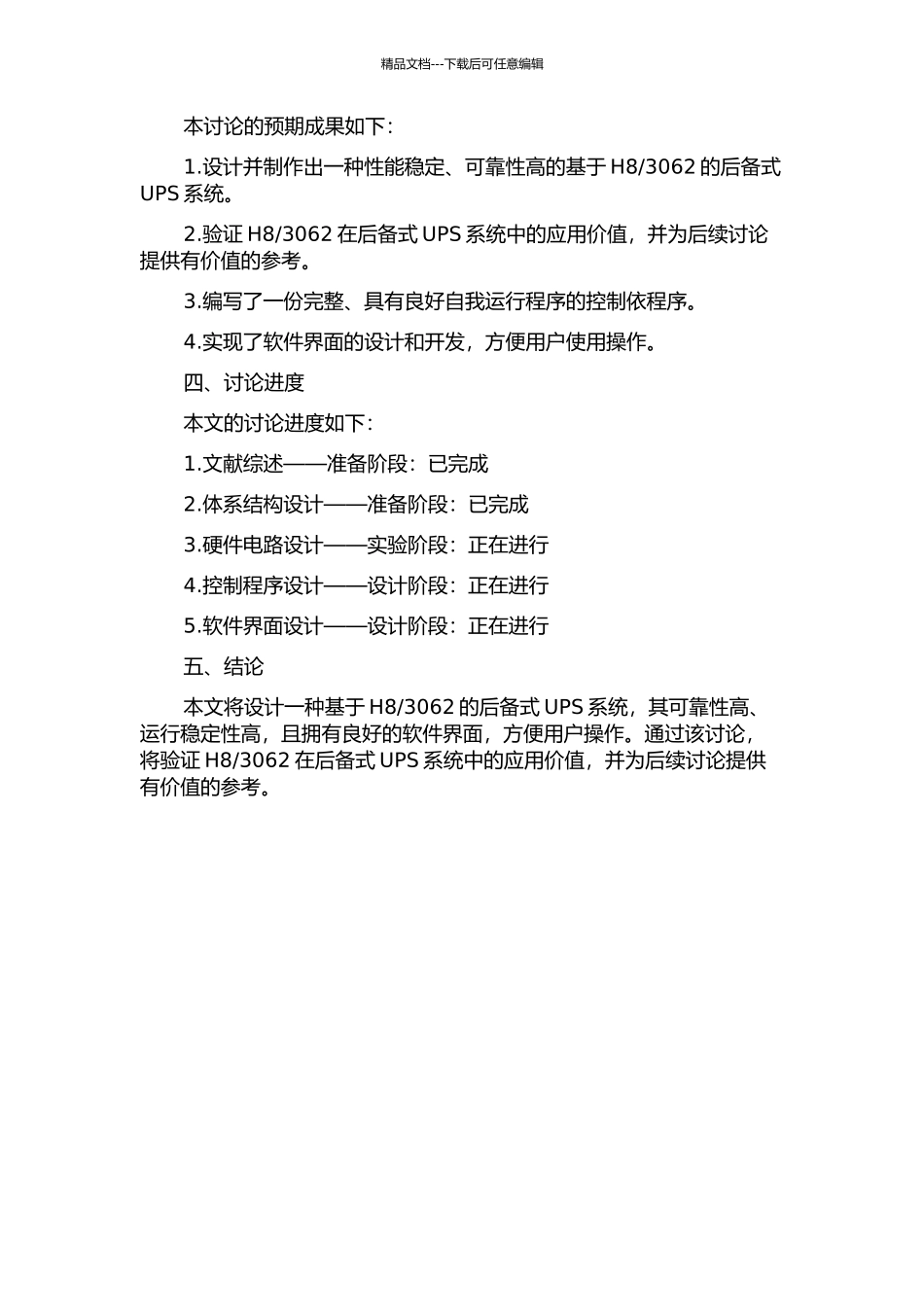 精品文档---下载后可任意编辑

本讨论的预期成果如下：

1.设计并制作出一种性能稳定、可靠性高的基于 H8/3062 的后备式 UPS 系统。

2.验证 H8/3062 在后备式 UPS 系统中的应用价值，并为后续讨论提供有价值的参考。

3.编写了一份完整、具有良好自我运行程序的控制依程序。

4.实现了软件界面的设计和开发，方便用户使用操作。

四、讨论进度

本文的讨论进度如下：

1.文献综述——准备阶段：已完成

2.体系结构设计——准备阶段：已完成

3.硬件电路设计——实验阶段：正在进行

4.控制程序设计——设计阶段：正在进行

5.软件界面设计——设计阶段：正在进行

五、结论

本文将设计一种基于 H8/3062 的后备式 UPS 系统，其可靠性高、运行稳定性高，且拥有良好的软件界面，方便用户操作。通过该讨论，将验证 H8/3062 在后备式 UPS 系统中的应用价值，并为后续讨论提供有价值的参考。